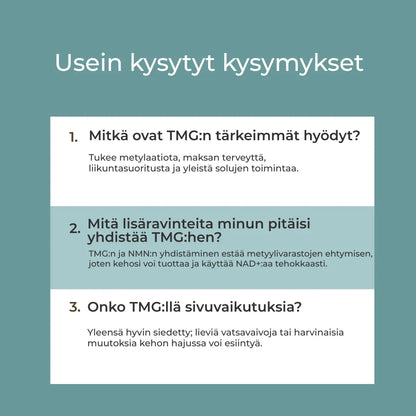 Usein kysytyt kysymykset

1. Mitkä ovat TMG:n tärkeimmät hyödyt?

Tukee metylaatiota, maksan terveyttä, liikuntasuoritusta ja yleistä solujen toimintaa.

2. Mitä lisäravinteita minun pitäisi yhdistää TMG:hen?

TMG:n ja NMN:n yhdistäminen estää metyylivarastojen ehtymisen, joten kehosi voi tuottaa ja käyttää NAD+:aa tehokkaasti.

3. Onko TMG:llä sivuvaikutuksia?

Yleensä hyvin siedetty; lieviä vatsavaivoja tai harvinaisia muutoksia kehon hajussa voi esiintyä.